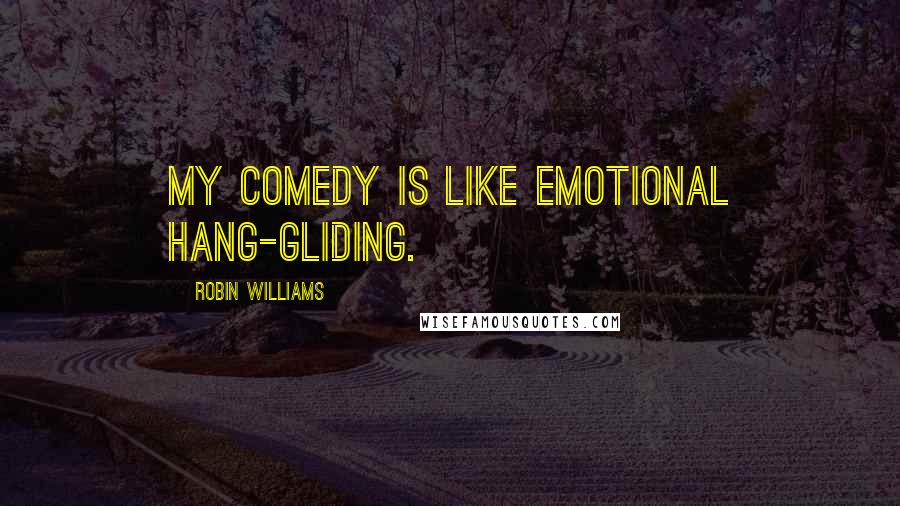 MY COMEDY IS LIKE EMOTIONAL HANG-GLIDING.

ROBIN WILLIAMS

WISEFAMOUSQUOTES.COM